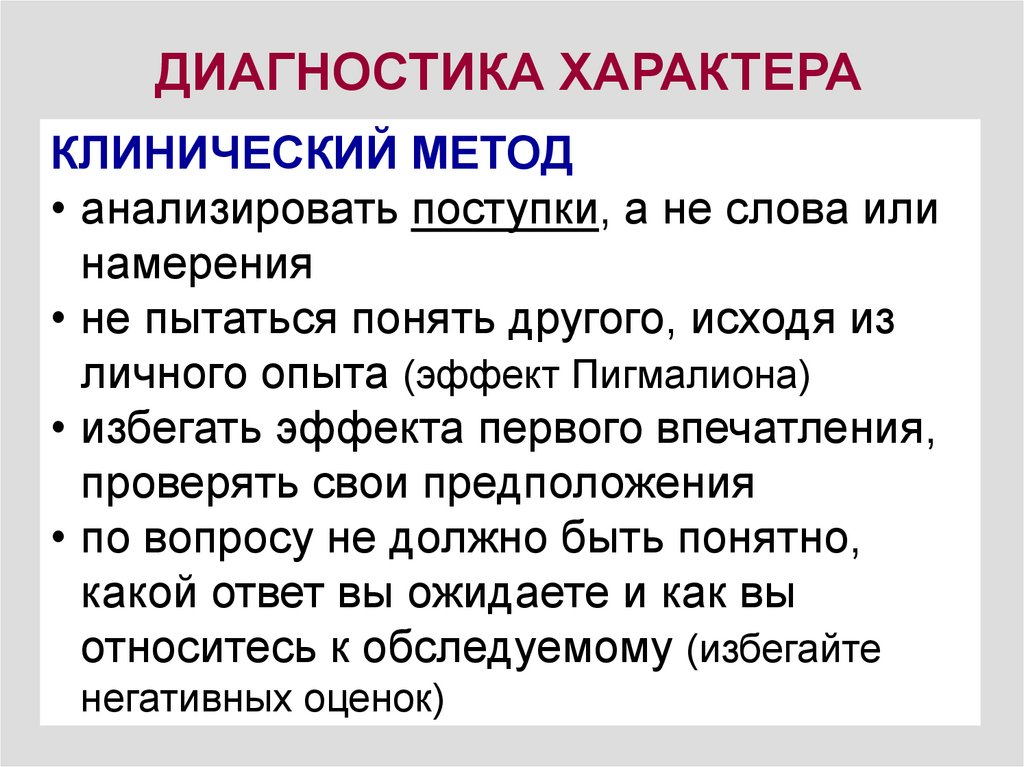 ДИАГНОСТИКА ХАРАКТЕРА

КЛИНИЧЕСКИЙ МЕТОД

• анализировать поступки, а не слова или намерения
• не пытаться понять другого, исходя из личного опыта (эффект Пигмалиона)
• избегать эффекта первого впечатления, проверять свои предположения
• по вопросу не должно быть понятно, какой ответ вы ожидаете и как вы относитесь к обследуемому (избегайте негативных оценок)